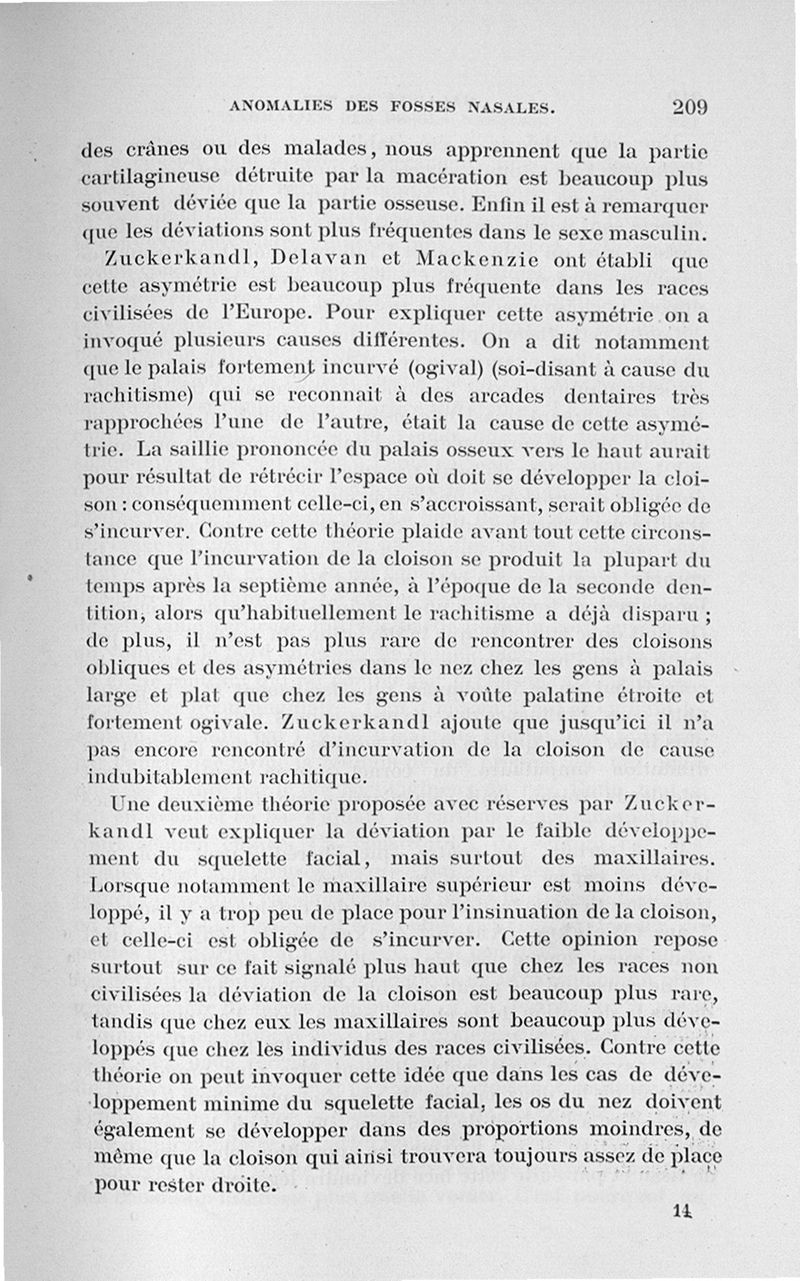 ANOMALIES DES FOSSES NASALES. 209

des crânes ou des malades, nous apprennent que la partie cartilagineuse détruite par la macération est beaucoup plus souvent déviée que la partie osseuse. Enfin il est à remarquer que les déviations sont plus fréquentes dans le sexe masculin.

Zuckerkandl, Delavan et Mackenzie ont établi que cette asymétrie est beaucoup plus fréquente dans les races civilisées de l'Europe. Pour expliquer cette asymétrie on a invoqué plusieurs causes différentes. On a dit notamment que le palais fortement incurvé (ogival) (soi-disant à cause du rachitisme) qui se reconnait à des arcades dentaires très rapprochées l'une de l'autre, était la cause de cette asymétrie. La saillie prononcée du palais osseux vers le haut aurait pour résultat de rétrécir l'espace où doit se développer la cloison : conséquemment celle-ci, en s'accroissant, serait obligée de s'incurver. Contre cette théorie plaide avant tout cette circonstance que l'incurvation de la cloison se produit la plupart du temps après la septième année, à l'époque de la seconde dentition, alors qu'habituellement le rachitisme a déjà disparu ; de plus, il n'est pas plus rare de rencontrer des cloisons obliques et des asymétries dans le nez chez les gens à palais large et plat que chez les gens à voûte palatine étroite et fortement ogivale. Zuckerkandl ajoute que jusqu'ici il n'a pas encore rencontré d'incurvation de la cloison de cause indubitablement rachitique.

Une deuxième théorie proposée avec réserves par Zuckerkandl veut expliquer la déviation par le faible développement du squelette facial, mais surtout des maxillaires. Lorsque notamment le maxillaire supérieur est moins développé, il y a trop peu de place pour l'insinuation de la cloison, et celle-ci est obligée de s'incurver. Cette opinion repose surtout sur ce fait signalé plus haut que chez les races non civilisées la déviation de la cloison est beaucoup plus rare, tandis que chez eux les maxillaires sont beaucoup plus développés que chez les individus des races civilisées. Contre cette théorie on peut invoquer cette idée que dans les cas de développement minime du squelette facial, les os du nez doivent également se développer dans des proportions moindres, de même que la cloison qui ainsi trouvera toujours assez de place pour rester droite.

14